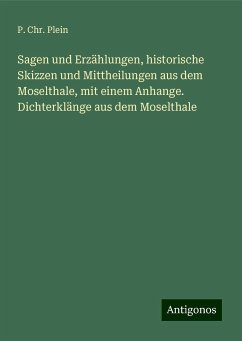 P. Chr. Plein

Sagen und Erzählungen, historische Skizzen und Mittheilungen aus dem Moselthale, mit einem Anhange. Dichterklänge aus dem Moselthale

Antigonos